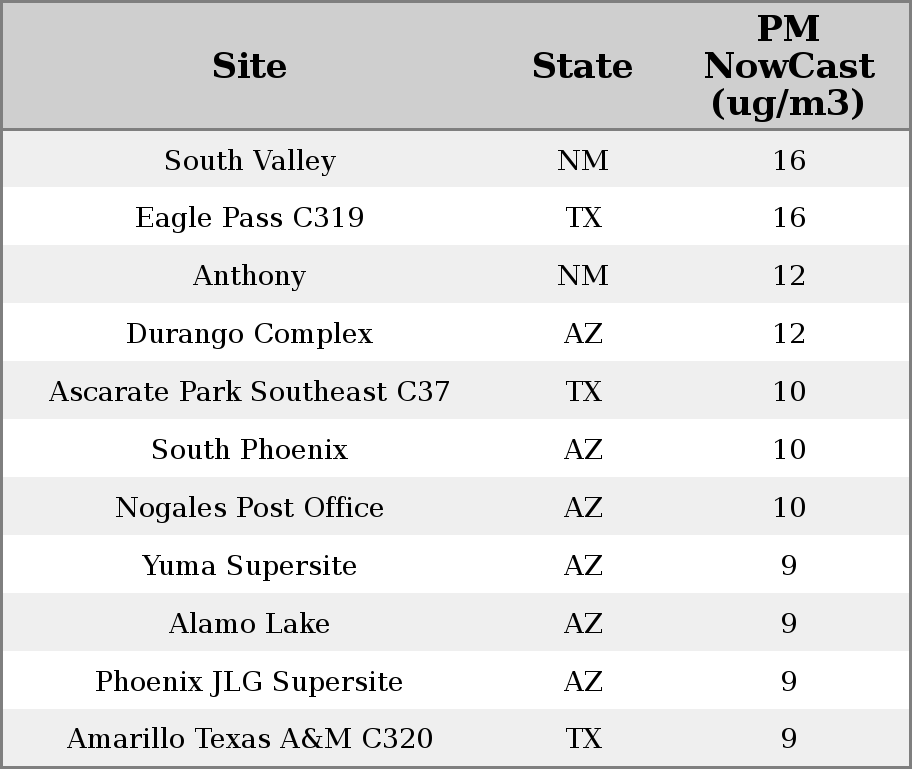 | Site | State | PM NowCast (ug/m3) |
|---|---|---|
| South Valley | NM | 16 |
| Eagle Pass C319 | TX | 16 |
| Anthony | NM | 12 |
| Durango Complex | AZ | 12 |
| Ascarate Park Southeast C37 | TX | 10 |
| South Phoenix | AZ | 10 |
| Nogales Post Office | AZ | 10 |
| Yuma Supersite | AZ | 9 |
| Alamo Lake | AZ | 9 |
| Phoenix JLG Supersite | AZ | 9 |
| Amarillo Texas A&M C320 | TX | 9 |